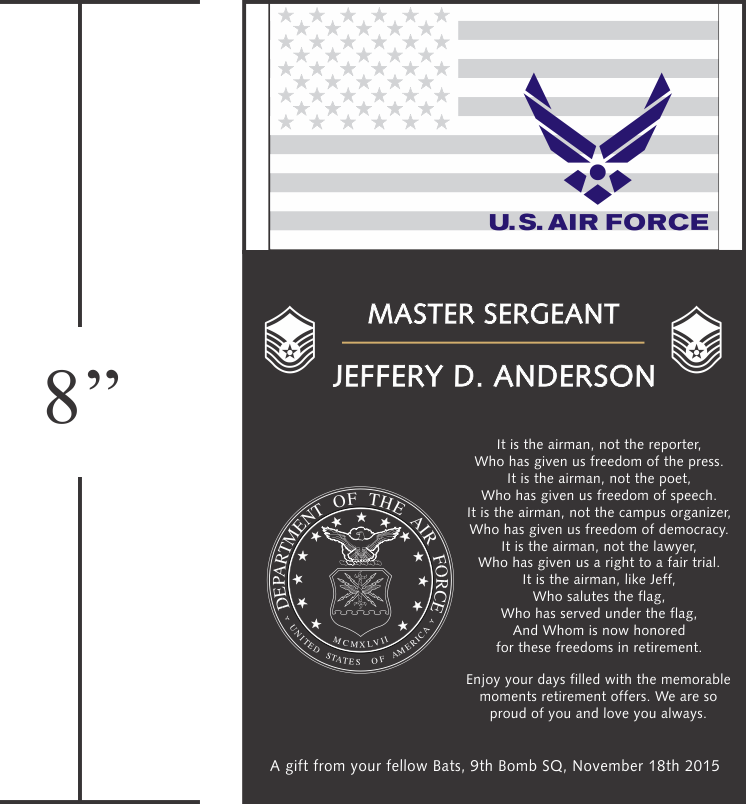 8”

U.S. AIR FORCE

MASTER SERGEANT

JEFFERY D. ANDERSON

DEPARTMENT OF THE AIR FORCE
MCMXLVII
UNITED STATES OF AMERICA

It is the airman, not the reporter,
Who has given us freedom of the press.
It is the airman, not the poet,
Who has given us freedom of speech.
It is the airman, not the campus organizer,
Who has given us freedom of democracy.
It is the airman, not the lawyer,
Who has given us a right to a fair trial.
It is the airman, like Jeff,
Who salutes the flag,
Who has served under the flag,
And Whom is now honored
for these freedoms in retirement.

Enjoy your days filled with the memorable moments retirement offers. We are so proud of you and love you always.

A gift from your fellow Bats, 9th Bomb SQ, November 18th 2015